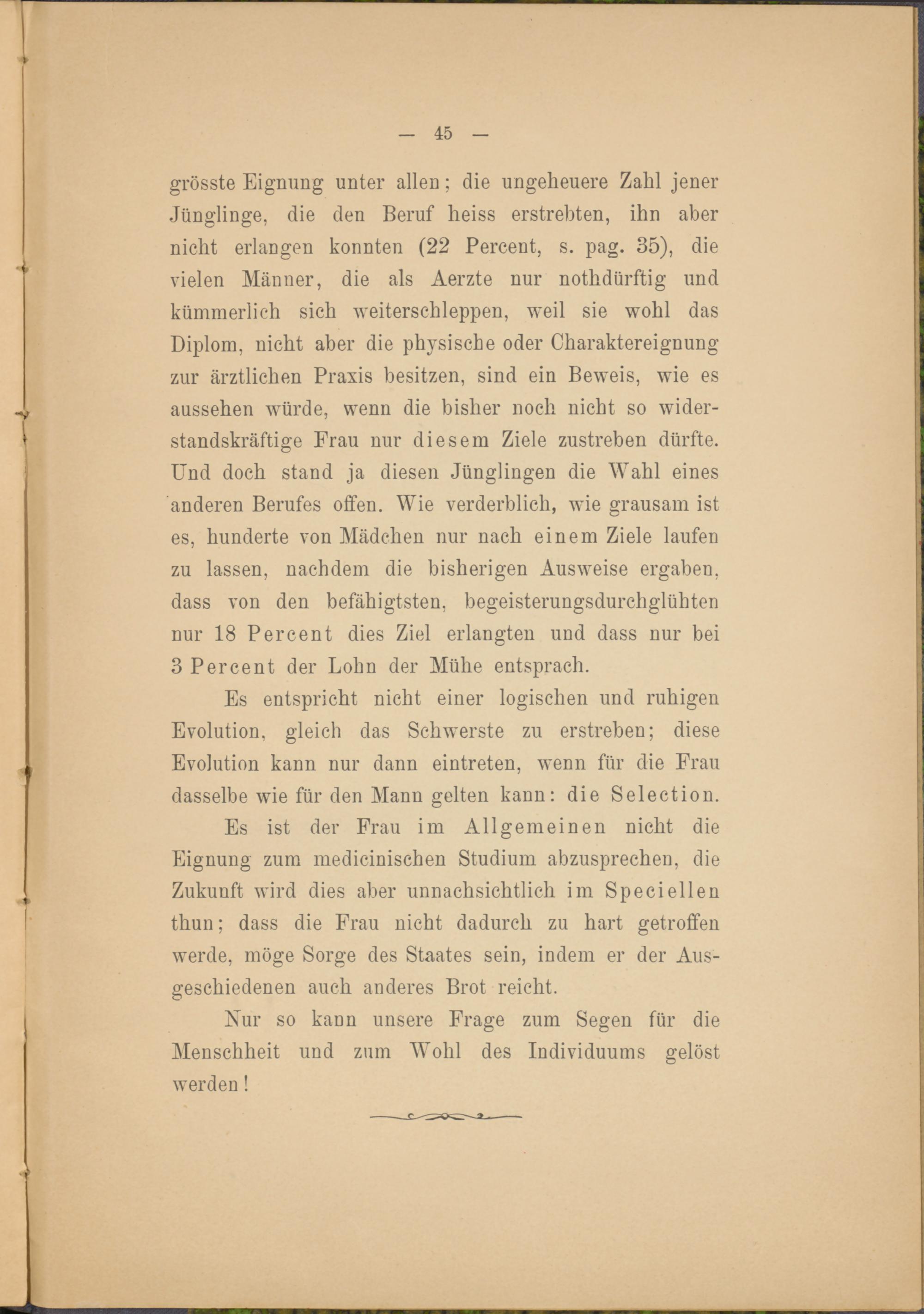 — 45 —

grösste Eignung unter allen; die ungeheuere Zahl jener Jünglinge, die den Beruf heiss erstrebten, ihn aber nicht erlangen konnten (22 Percent, s. pag. 35), die vielen Männer, die als Aerzte nur nothdürftig und kümmerlich sich weiterschleppen, weil sie wohl das Diplom, nicht aber die physische oder Charaktereignung zur ärztlichen Praxis besitzen, sind ein Beweis, wie es aussehen würde, wenn die bisher noch nicht so widerstandskräftige Frau nur diesem Ziele zustreben dürfte. Und doch stand ja diesen Jünglingen die Wahl eines anderen Berufes offen. Wie verderblich, wie grausam ist es, hunderte von Mädchen nur nach einem Ziele laufen zu lassen, nachdem die bisherigen Ausweise ergaben, dass von den befähigtsten, begeisterungsdurchglühten nur 18 Percent dies Ziel erlangten und dass nur bei 3 Percent der Lohn der Mühe entsprach.

Es entspricht nicht einer logischen und ruhigen Evolution, gleich das Schwerste zu erstreben; diese Evolution kann nur dann eintreten, wenn für die Frau dasselbe wie für den Mann gelten kann: die Selection.

Es ist der Frau im Allgemeinen nicht die Eignung zum medicinischen Studium abzusprechen, die Zukunft wird dies aber unnachsichtlich im Speciellen thun; dass die Frau nicht dadurch zu hart getroffen werde, möge Sorge des Staates sein, indem er der Ausgeschiedenen auch anderes Brot reicht.

Nur so kann unsere Frage zum Segen für die Menschheit und zum Wohl des Individuums gelöst werden!